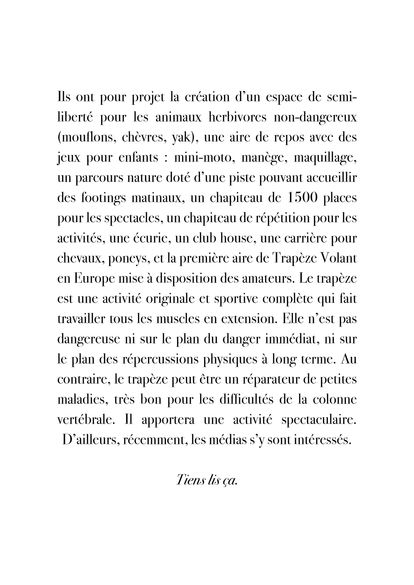 Ils ont pour projet la création d'un espace de semi-liberté pour les animaux herbivores non-dangereux (mouflons, chèvres, yak), une aire de repos avec des jeux pour enfants : mini-moto, manège, maquillage, un parcours nature doté d'une piste pouvant accueillir des footings matinaux, un chapiteau de 1500 places pour les spectacles, un chapiteau de répétition pour les activités, une écurie, un club house, une carrière pour chevaux, poneys, et la première aire de Trapèze Volant en Europe mise à disposition des amateurs. Le trapèze est une activité originale et sportive complète qui fait travailler tous les muscles en extension. Elle n'est pas dangereuse ni sur le plan du danger immédiat, ni sur le plan des répercussions physiques à long terme. Au contraire, le trapèze peut être un réparateur de petites maladies, très bon pour les difficultés de la colonne vertébrale. Il apportera une activité spectaculaire. D'ailleurs, récemment, les médias s'y sont intéressés.

Tiens lis ça.